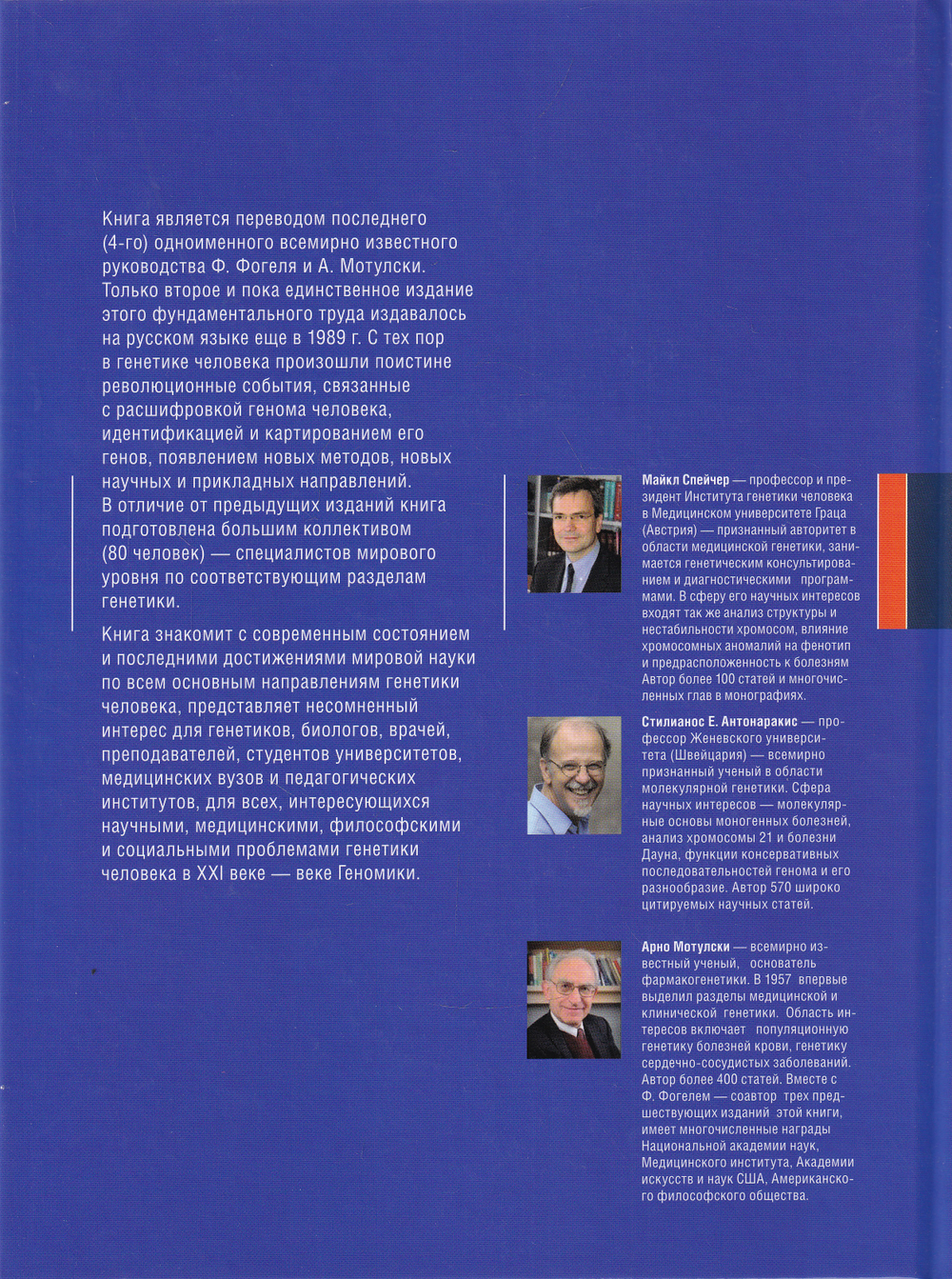 Книга является переводом последнего (4-го) одноименного всемирно известного руководства Ф. Фогеля и А. Мотулски. Только второе и пока единственное издание этого фундаментального труда издавалось на русском языке еще в 1989 г. С тех пор в генетике человека произошли поистине революционные события, связанные с расшифровкой генома человека, идентификацией и картированием его генов, появлением новых методов, новых научных и прикладных направлений. В отличие от предыдущих изданий книга подготовлена большим коллективом (80 человек) — специалистов мирового уровня по соответствующим разделам генетики.

Книга знакомит с современным состоянием и последними достижениями мировой науки по всем основным направлениям генетики человека, представляет несомненный интерес для генетиков, биологов, врачей, преподавателей, студентов университетов, медицинских вузов и педагогических институтов, для всех, интересующихся научными, медицинскими, философскими и социальными проблемами генетики человека в XXI веке — веке Геномики.

Майкл Спейчер — профессор и президент Института генетики человека в Медицинском университете Граца (Австрия) — признанный авторитет в области медицинской генетики, занимается генетическим консультированием и диагностическими программами. В сферу его научных интересов входят так же анализ структуры и нестабильности хромосом, влияние хромосомных аномалий на фенотип и предрасположенность к болезням Автор более 100 статей и многочисленных глав в монографиях.

Стилианос Е. Антонаракис — профессор Женевского университета (Швейцария) — всемирно признанный ученый в области молекулярной генетики. Сфера научных интересов — молекулярные основы моногенных болезней, анализ хромосомы 21 и болезни Дауна, функции консервативных последовательностей генома и его разнообразие. Автор 570 широко цитируемых научных статей.

Арно Мотулски — всемирно известный ученый, основатель фармакогенетики. В 1957 впервые выделил разделы медицинской и клинической генетики. Область интересов включает популяционную генетику болезней крови, генетику сердечно-сосудистых заболеваний. Автор более 400 статей. Вместе с Ф. Фогелем — соавтор трех предшествующих изданий этой книги, имеет многочисленные награды Национальной академии наук, Медицинского института, Академии искусств и наук США, Американского философского общества.